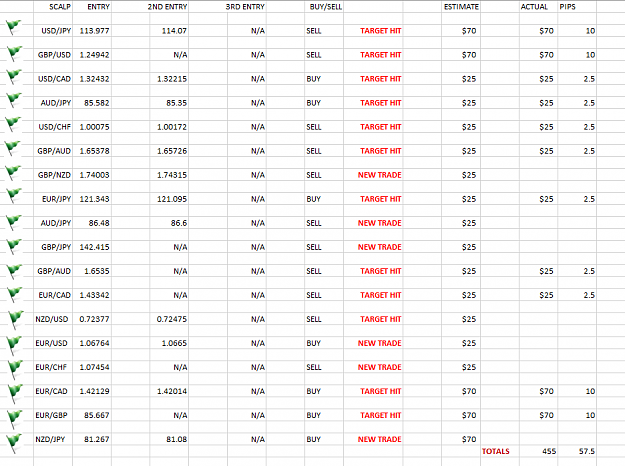 | SCALP | ENTRY | 2ND ENTRY | 3RD ENTRY | BUY/SELL | | ESTIMATE | ACTUAL | PIPS |
|---|---|---|---|---|---|---|---|---|
| USD/JPY | 113.977 | 114.07 | N/A | SELL | TARGET HIT | $70 | $70 | 10 |
| GBP/USD | 1.24942 | N/A | N/A | SELL | TARGET HIT | $70 | $70 | 10 |
| USD/CAD | 1.32432 | 1.32215 | N/A | BUY | TARGET HIT | $25 | $25 | 2.5 |
| AUD/JPY | 85.582 | 85.35 | N/A | BUY | TARGET HIT | $25 | $25 | 2.5 |
| USD/CHF | 1.00075 | 1.00172 | N/A | SELL | TARGET HIT | $25 | $25 | 2.5 |
| GBP/AUD | 1.65378 | 1.65726 | N/A | SELL | TARGET HIT | $25 | $25 | 2.5 |
| GBP/NZD | 1.74003 | 1.74315 | N/A | SELL | NEW TRADE | $25 | | |
| EUR/JPY | 121.343 | 121.095 | N/A | BUY | TARGET HIT | $25 | $25 | 2.5 |
| AUD/JPY | 86.48 | 86.6 | N/A | SELL | NEW TRADE | $25 | | |
| GBP/JPY | 142.415 | N/A | N/A | SELL | NEW TRADE | $25 | | |
| GBP/AUD | 1.6535 | N/A | N/A | SELL | TARGET HIT | $25 | $25 | 2.5 |
| EUR/CAD | 1.43342 | N/A | N/A | SELL | TARGET HIT | $25 | $25 | 2.5 |
| NZD/USD | 0.72377 | 0.72475 | N/A | SELL | TARGET HIT | $25 | | |
| EUR/USD | 1.06764 | 1.0665 | N/A | BUY | NEW TRADE | $25 | | |
| EUR/CHF | 1.07454 | N/A | N/A | SELL | NEW TRADE | $25 | | |
| EUR/CAD | 1.42129 | 1.42014 | N/A | BUY | TARGET HIT | $70 | $70 | 10 |
| EUR/GBP | 85.667 | N/A | N/A | BUY | TARGET HIT | $70 | $70 | 10 |
| NZD/JPY | 81.267 | 81.08 | N/A | BUY | NEW TRADE | $70 | | |
| | | | | | | TOTALS | 455 | 57.5 |